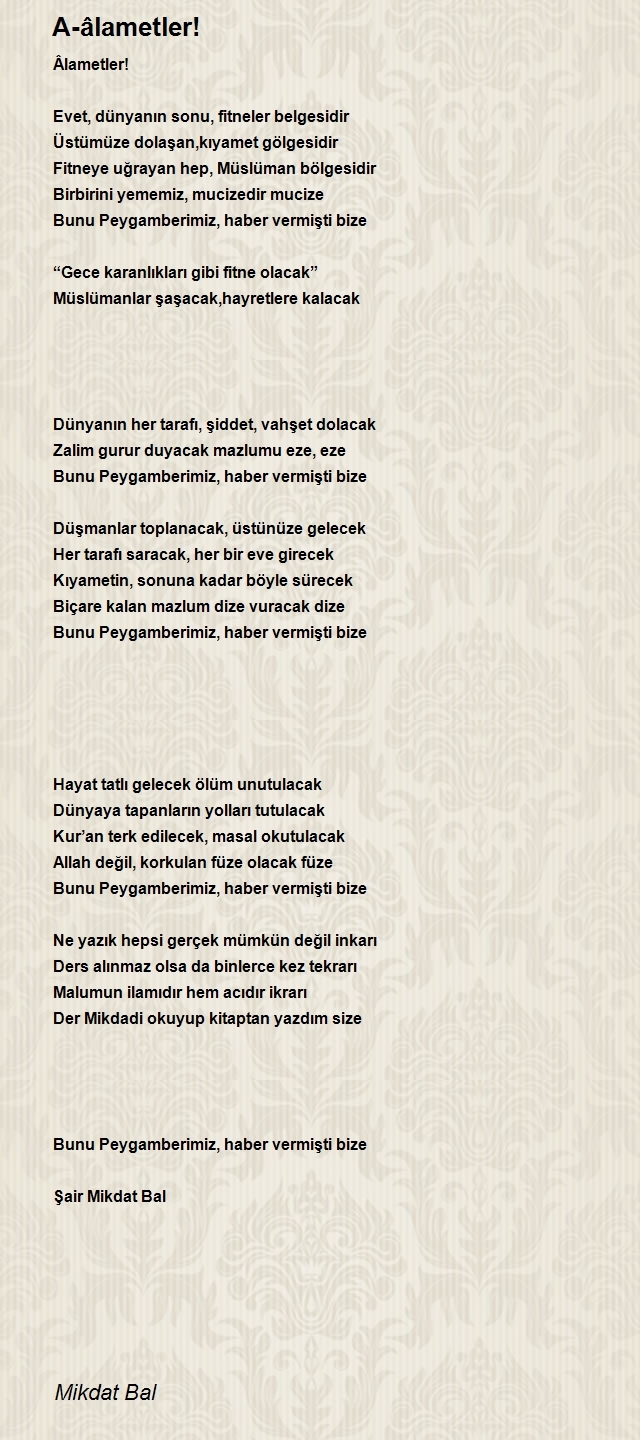 A-âlametler!

Âlametler!

Evet, dünyanın sonu, fitneler belgesidir
Üstümüze dolaşan,kıyamet gölgesidir
Fitneye uğrayan hep, Müslüman bölgesidir
Birbirini yememiz, mucizedir mucize
Bunu Peygamberimiz, haber vermişti bize

“Gece karanlıkları gibi fitne olacak”
Müslümanlar şaşacak,hayretlere kalacak

Dünyanın her tarafı, şiddet, vahşet dolacak
Zalim gurur duyacak mazlumu eze, eze
Bunu Peygamberimiz, haber vermişti bize

Düşmanlar toplanacak, üstünüze gelecek
Her tarafı saracak, her bir eve girecek
Kıyametin, sonuna kadar böyle sürecek
Biçare kalan mazlum dize vuracak dize
Bunu Peygamberimiz, haber vermişti bize

Hayat tatlı gelecek ölüm unutulacak
Dünyaya tapanların yolları tutulacak
Kur’an terk edilecek, masal okutulacak
Allah değil, korkulan füze olacak füze
Bunu Peygamberimiz, haber vermişti bize

Ne yazık hepsi gerçek mümkün değil inkarı
Ders alınmaz olsa da binlerce kez tekrarı
Malumun ilamıdır hem acıdır ikrarı
Der Mikdadi okuyup kitaptan yazdım size

Bunu Peygamberimiz, haber vermişti bize

Şair Mikdat Bal

Mikdat Bal